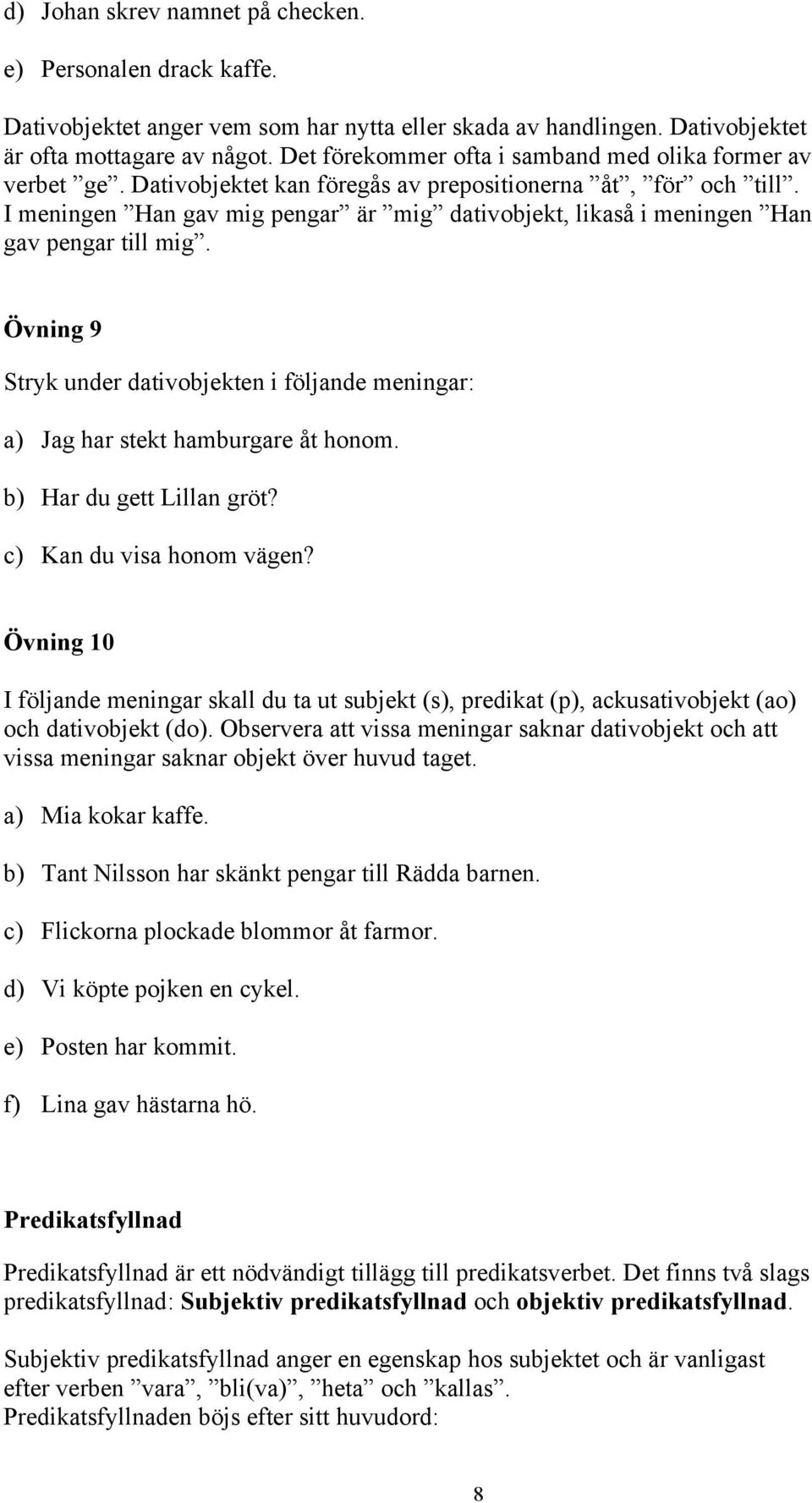 d) Johan skrev namnet på checken.

e) Personalen drack kaffe.

Dativobjektet anger vem som har nytta eller skada av handlingen. Dativobjektet är ofta mottagare av något. Det förekommer ofta i samband med olika former av verbet ”ge”. Dativobjektet kan föregås av prepositionerna ”åt”, ”för” och ”till”. I meningen ”Han gav mig pengar” är ”mig” dativobjekt, likaså i meningen ”Han gav pengar till mig”.

Övning 9

Stryk under dativobjekten i följande meningar:

a) Jag har stekt hamburgare åt honom.

b) Har du gett Lillan gröt?

c) Kan du visa honom vägen?

Övning 10

I följande meningar skall du ta ut subjekt (s), predikat (p), ackusativobjekt (ao) och dativobjekt (do). Observera att vissa meningar saknar dativobjekt och att vissa meningar saknar objekt över huvud taget.

a) Mia kokar kaffe.

b) Tant Nilsson har skänkt pengar till Rädda barnen.

c) Flickorna plockade blommor åt farmor.

d) Vi köpte pojken en cykel.

e) Posten har kommit.

f) Lina gav hästarna hö.

Predikatsfyllnad

Predikatsfyllnad är ett nödvändigt tillägg till predikatsverbet. Det finns två slags predikatsfyllnad: Subjektiv predikatsfyllnad och objektiv predikatsfyllnad.

Subjektiv predikatsfyllnad anger en egenskap hos subjektet och är vanligast efter verben ”vara”, ”bli(va)”, ”heta” och ”kallas”.
Predikatsfyllnaden böjs efter sitt huvudord:

8